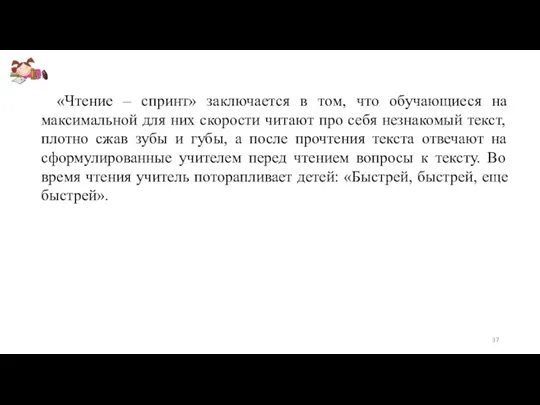 «Чтение – спринт» заключается в том, что обучающиеся на максимальной для них скорости читают про себя незнакомый текст, плотно сжав зубы и губы, а после прочтения текста отвечают на сформулированные учителем перед чтением вопросы к тексту. Во время чтения учитель поторапливает детей: «Быстрей, быстрей, еще быстрей».

37